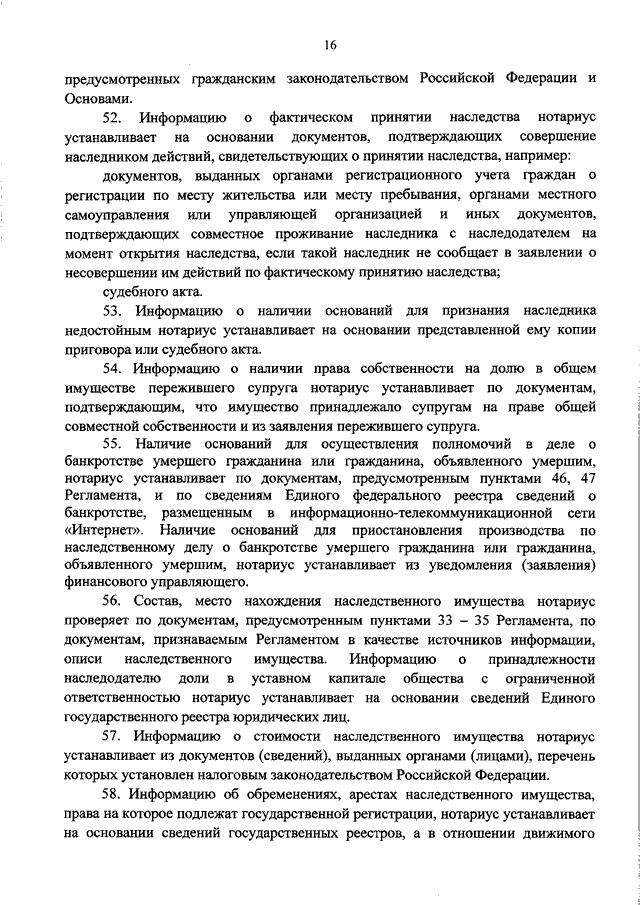 16

предусмотренных гражданским законодательством Российской Федерации и Основами.

52. Информацию о фактическом принятии наследства нотариус устанавливает на основании документов, подтверждающих совершение наследником действий, свидетельствующих о принятии наследства, например:

документов, выданных органами регистрационного учета граждан о регистрации по месту жительства или месту пребывания, органами местного самоуправления или управляющей организацией и иных документов, подтверждающих совместное проживание наследника с наследодателем на момент открытия наследства, если такой наследник не сообщает в заявлении о несовершении им действий по фактическому принятию наследства;

судебного акта.

53. Информацию о наличии оснований для признания наследника недостойным нотариус устанавливает на основании представленной ему копии приговора или судебного акта.

54. Информацию о наличии права собственности на долю в общем имуществе пережившего супруга нотариус устанавливает по документам, подтверждающим, что имущество принадлежало супругам на праве общей совместной собственности и из заявления пережившего супруга.

55. Наличие оснований для осуществления полномочий в деле о банкротстве умершего гражданина или гражданина, объявленного умершим, нотариус устанавливает по документам, предусмотренным пунктами 46, 47 Регламента, и по сведениям Единого федерального реестра сведений о банкротстве, размещенным в информационно-телекоммуникационной сети «Интернет». Наличие оснований для приостановления производства по наследственному делу о банкротстве умершего гражданина или гражданина, объявленного умершим, нотариус устанавливает из уведомления (заявления) финансового управляющего.

56. Состав, место нахождения наследственного имущества нотариус проверяет по документам, предусмотренным пунктами 33 – 35 Регламента, по документам, признаваемым Регламентом в качестве источников информации, описи наследственного имущества. Информацию о принадлежности наследодателю доли в уставном капитале общества с ограниченной ответственностью нотариус устанавливает на основании сведений Единого государственного реестра юридических лиц.

57. Информацию о стоимости наследственного имущества нотариус устанавливает из документов (сведений), выданных органами (лицами), перечень которых установлен налоговым законодательством Российской Федерации.

58. Информацию об обременениях, арестах наследственного имущества, права на которое подлежат государственной регистрации, нотариус устанавливает на основании сведений государственных реестров, а в отношении движимого